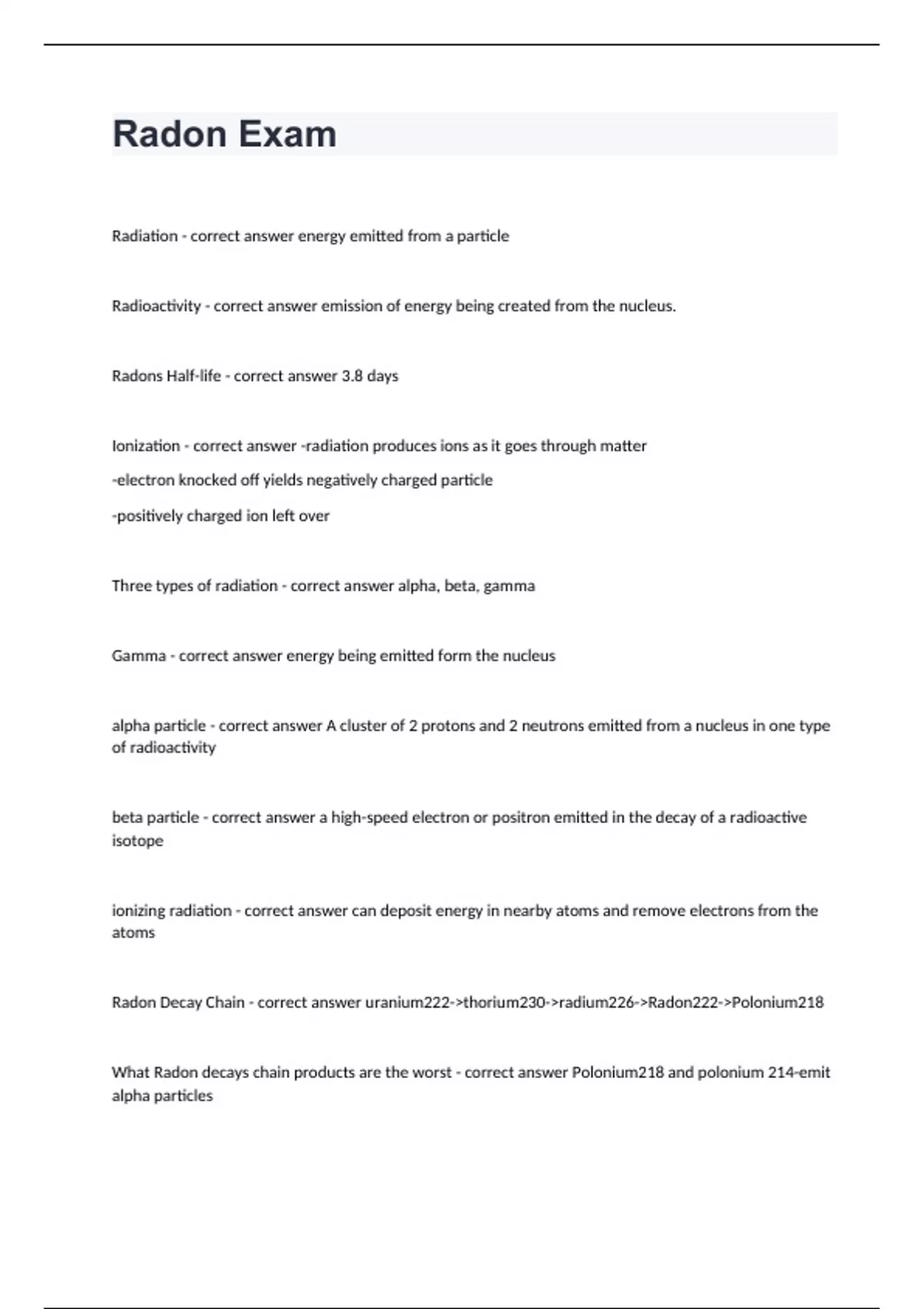 Radon Exam

Radiation - correct answer energy emitted from a particle

Radioactivity - correct answer emission of energy being created from the nucleus.

Radons Half-life - correct answer 3.8 days

Ionization - correct answer -radiation produces ions as it goes through matter

-electron knocked off yields negatively charged particle

-positively charged ion left over

Three types of radiation - correct answer alpha, beta, gamma

Gamma - correct answer energy being emitted form the nucleus

alpha particle - correct answer A cluster of 2 protons and 2 neutrons emitted from a nucleus in one type of radioactivity

beta particle - correct answer a high-speed electron or positron emitted in the decay of a radioactive isotope

ionizing radiation - correct answer can deposit energy in nearby atoms and remove electrons from the atoms

Radon Decay Chain - correct answer uranium222->thorium230->radium226->Radon222->Polonium218

What Radon decays chain products are the worst - correct answer Polonium218 and polonium 214-emit alpha particles